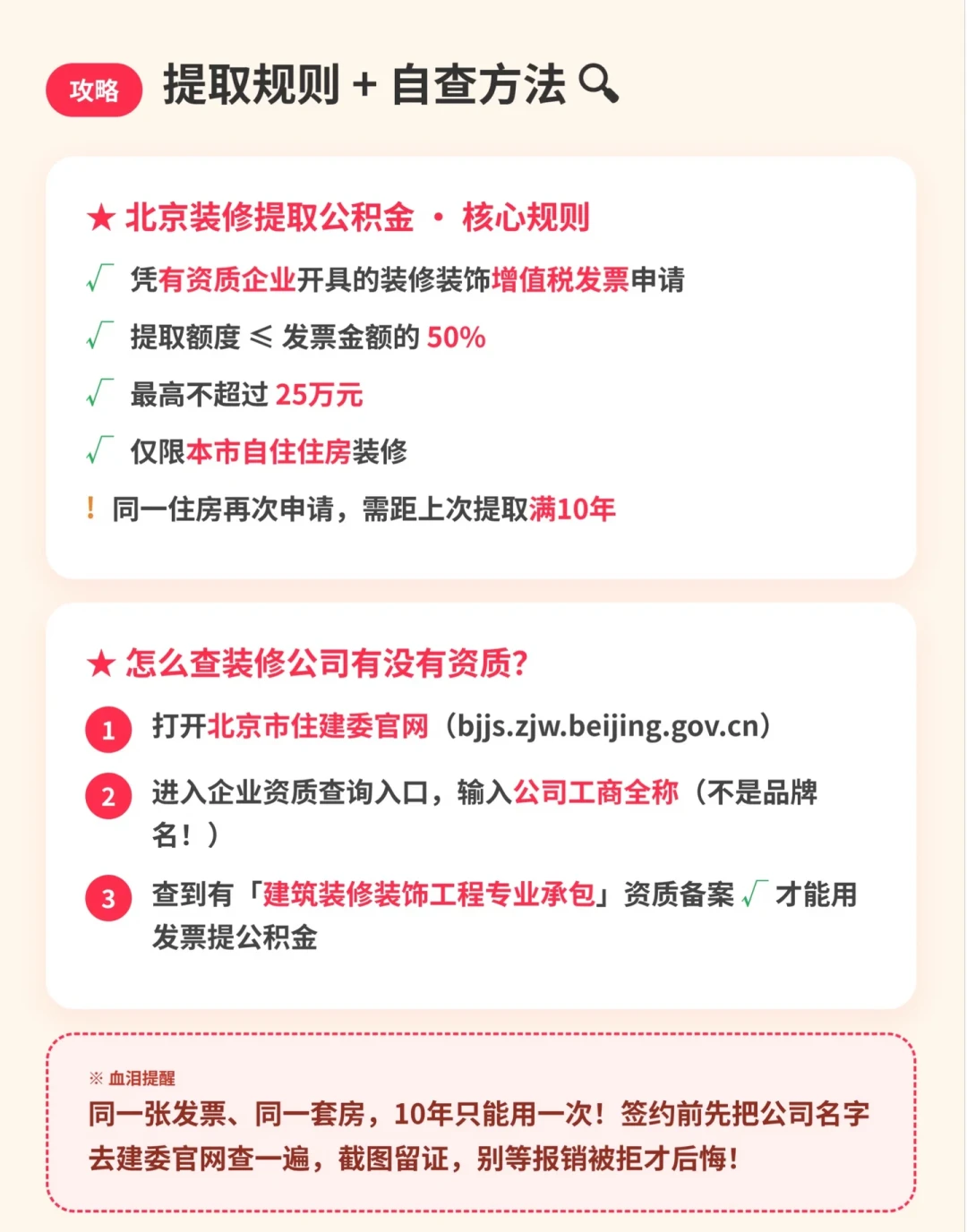 攻略 提取规则 + 自查方法

★ 北京装修提取公积金 · 核心规则

√ 凭有资质企业开具的装修装饰增值税发票申请

√ 提取额度 ≤ 发票金额的 50%

√ 最高不超过 25万元

√ 仅限本市自住住房装修

! 同一住房再次申请，需距上次提取满10年

★ 怎么查装修公司有没有资质?

1 打开北京市住建委官网（bjjs.zjw.beijing.gov.cn）

2 进入企业资质查询入口，输入公司工商全称（不是品牌名！）

3 查到有「建筑装修装饰工程专业承包」资质备案 √ 才能用发票提公积金

※ 血泪提醒
同一张发票、同一套房，10年只能用一次！签约前先把公司名字去建委官网查一遍，截图留证，别等报销被拒才后悔！